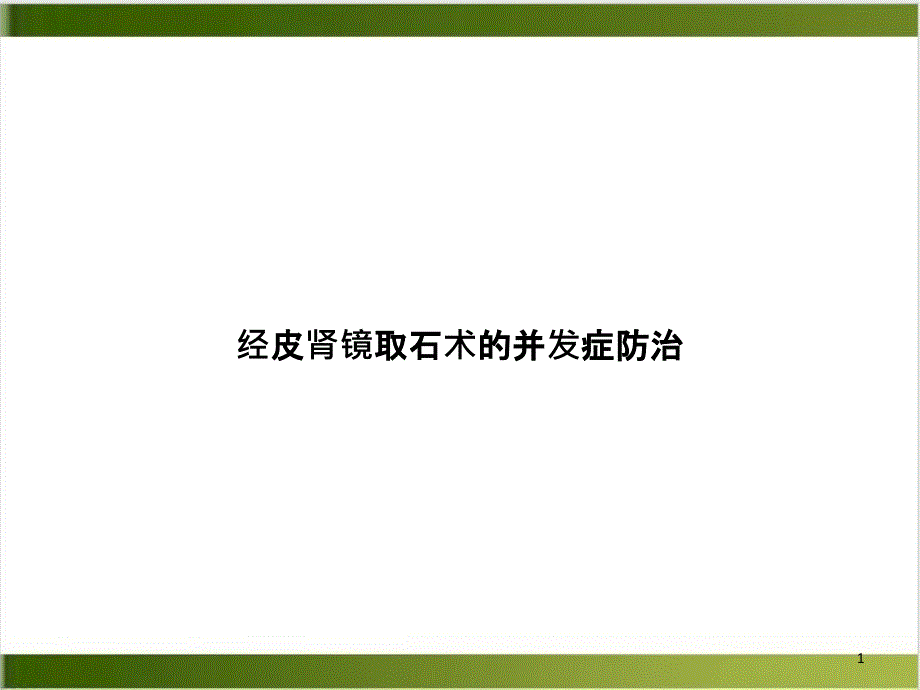 经皮肾镜取石术的并发症防治

1